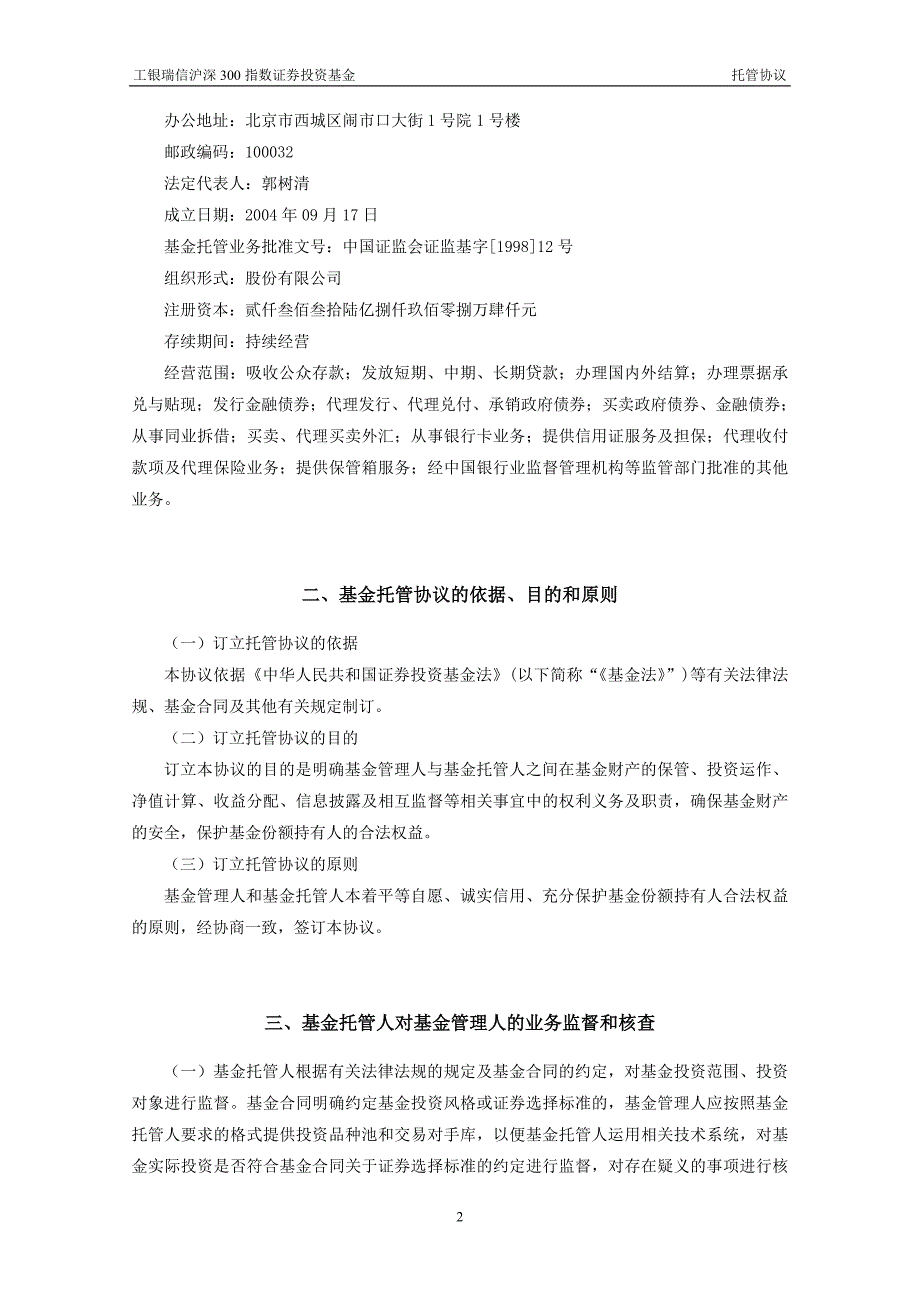 工银瑞信沪深 300 指数证券投资基金　　托管协议

办公地址：北京市西城区闹市口大街 1 号院 1 号楼

邮政编码：100032

法定代表人：郭树清

成立日期：2004 年 09 月 17 日

基金托管业务批准文号：中国证监会证监基字[1998]12 号

组织形式：股份有限公司

注册资本：贰仟叁佰叁拾陆亿捌仟玖佰零捌万肆仟元

存续期间：持续经营

经营范围：吸收公众存款；发放短期、中期、长期贷款；办理国内外结算；办理票据承兑与贴现；发行金融债券；代理发行、代理兑付、承销政府债券；买卖政府债券、金融债券；从事同业拆借；买卖、代理买卖外汇；从事银行卡业务；提供信用证服务及担保；代理收付款项及代理保险业务；提供保管箱服务；经中国银行业监督管理机构等监管部门批准的其他业务。

二、基金托管协议的依据、目的和原则

（一）订立托管协议的依据

本协议依据《中华人民共和国证券投资基金法》(以下简称“《基金法》”）等有关法律法规、基金合同及其他有关规定制订。

（二）订立托管协议的目的

订立本协议的目的是明确基金管理人与基金托管人之间在基金财产的保管、投资运作、净值计算、收益分配、信息披露及相互监督等相关事宜中的权利义务及职责，确保基金财产的安全，保护基金份额持有人的合法权益。

（三）订立托管协议的原则

基金管理人和基金托管人本着平等自愿、诚实信用、充分保护基金份额持有人合法权益的原则，经协商一致，签订本协议。

三、基金托管人对基金管理人的业务监督和核查

（一）基金托管人根据有关法律法规的规定及基金合同的约定，对基金投资范围、投资对象进行监督。基金合同明确约定基金投资风格或证券选择标准的，基金管理人应按照基金托管人要求的格式提供投资品种池和交易对手库，以便基金托管人运用相关技术系统，对基金实际投资是否符合基金合同关于证券选择标准的约定进行监督，对存在疑义的事项进行核

2